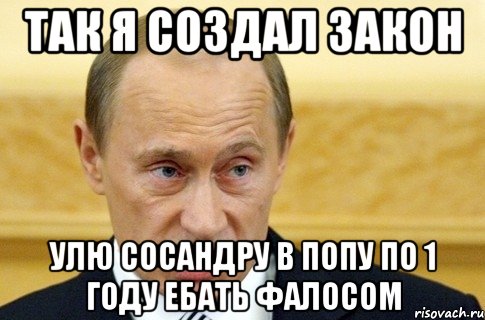 ТАК Я СОЗДАЛ ЗАКОН

УЛЮ СОСАНДРУ В ПОПУ ПО 1 ГОДУ ЕБАТЬ ФАЛОСОМ

risovach.ru